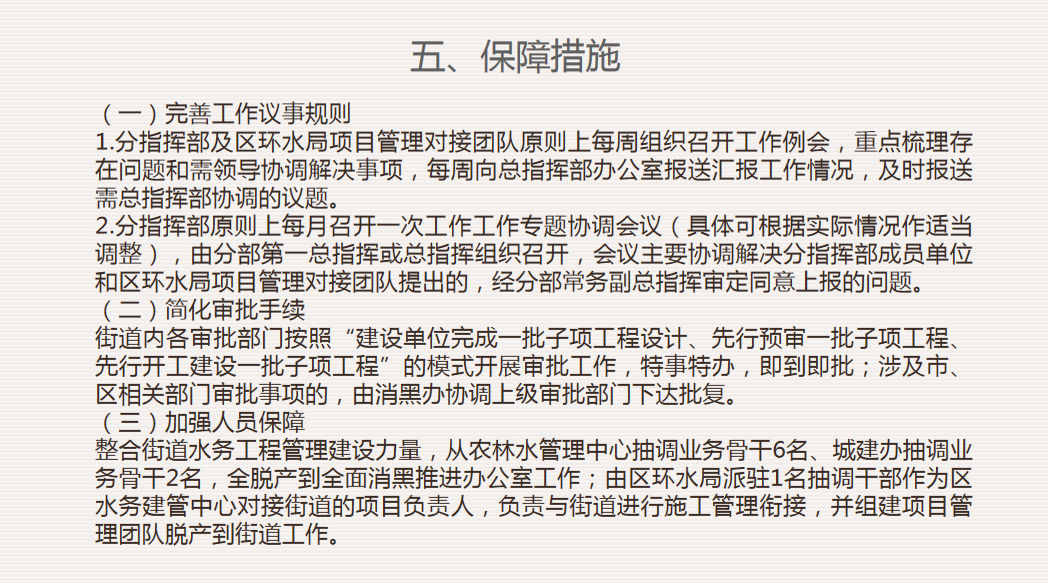 五、保障措施

（一）完善工作议事规则

1.分指挥部及区环水局项目管理对接团队原则上每周组织召开工作例会，重点梳理存在问题和需领导协调解决事项，每周向总指挥部办公室报送汇报工作情况，及时报送需总指挥部协调的议题。

2.分指挥部原则上每月召开一次工作工作专题协调会议（具体可根据实际情况作适当调整），由分部第一总指挥或总指挥组织召开，会议主要协调解决分指挥部成员单位和区环水局项目管理对接团队提出的，经分部常务副总指挥审定同意上报的问题。

（二）简化审批手续

街道内各审批部门按照“建设单位完成一批子项工程设计、先行预审一批子项工程、先行开工建设一批子项工程”的模式开展审批工作，特事特办，即到即批；涉及市、区相关部门审批事项的，由消黑办协调上级审批部门下达批复。

（三）加强人员保障

整合街道水务工程管理建设力量，从农林水管理中心抽调业务骨干6名、城建办抽调业务骨干2名，全脱产到全面消黑推进办公室工作；由区环水局派驻1名抽调干部作为区水务建管中心对接街道的项目负责人，负责与街道进行施工管理衔接，并组建项目管理团队脱产到街道工作。